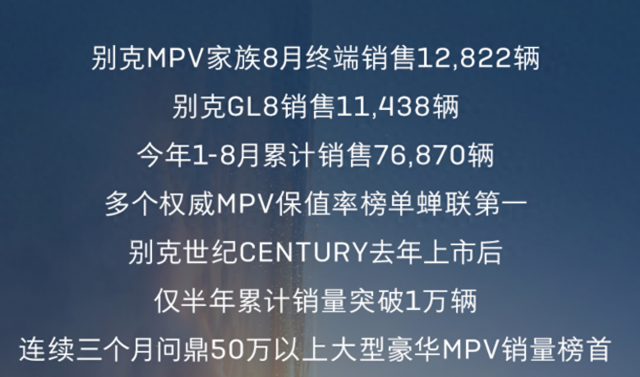 别克MPV家族8月终端销售12,822辆
别克GL8销售11,438辆
今年1-8月累计销售76,870辆
多个权威MPV保值率榜单蝉联第一
别克世纪CENTURY去年上市后
仅半年累计销量突破1万辆
连续三个月问鼎50万以上大型豪华MPV销量榜首